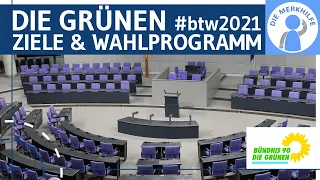 DIE GRÜNEN #btw2021
ZIELE & WAHLPROGRAMM

DIE MERKHILFE

BÜNDNIS 90
DIE GRÜNEN